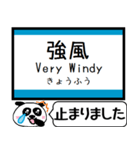 強風
Very Windy
きょうふう

止まりました